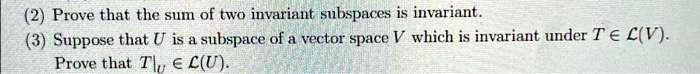 (2) Prove that the sum of two invariant subspaces is invariant.

(3) Suppose that $U$ is a subspace of a vector space $V$ which is invariant under $T \in \mathcal{L}(V)$. Prove that $T|_U \in \mathcal{L}(U)$.